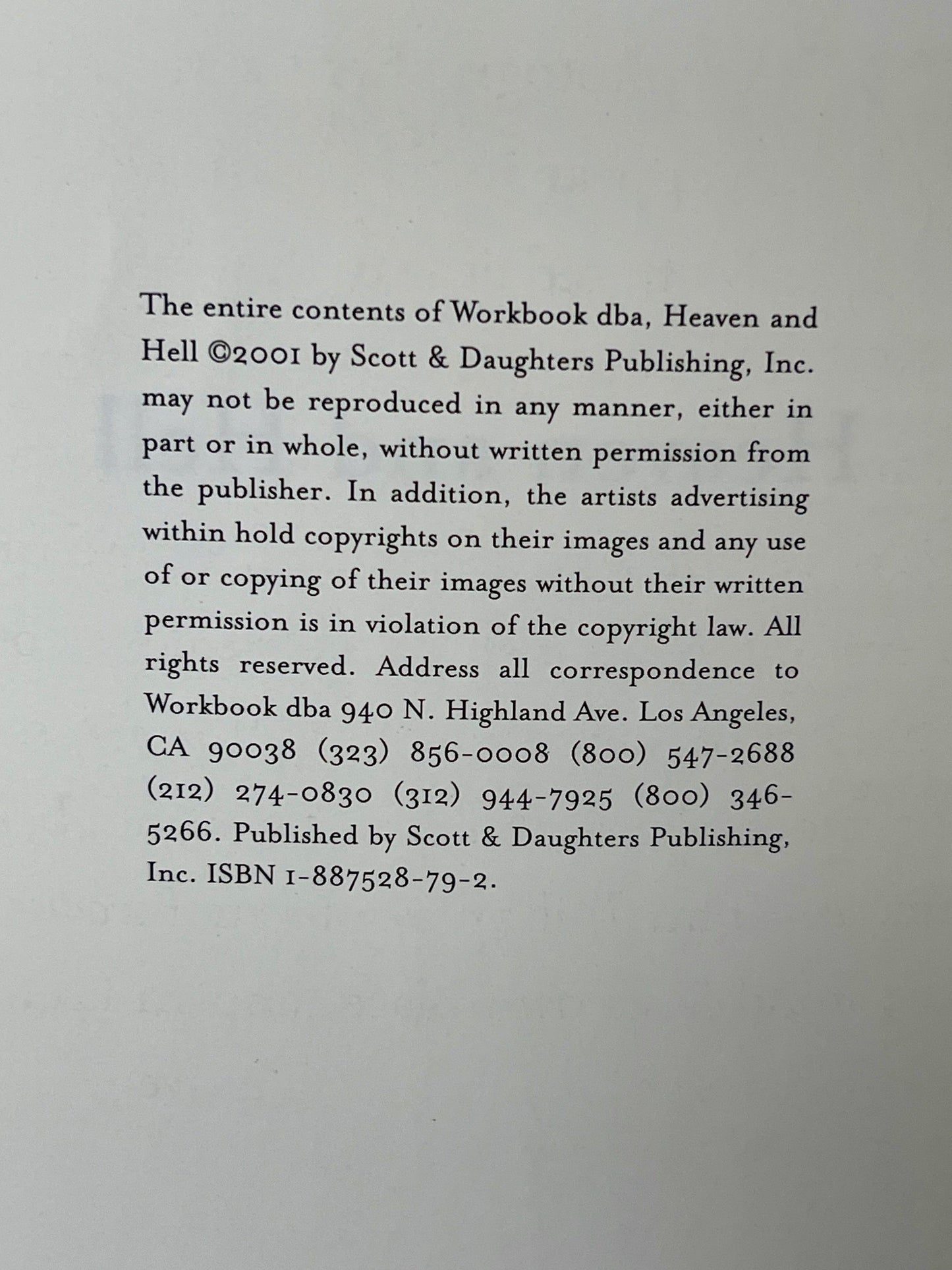 The entire contents of Workbook dba, Heaven and Hell ©2001 by Scott & Daughters Publishing, Inc. may not be reproduced in any manner, either in part or in whole, without written permission from the publisher. In addition, the artists advertising within hold copyrights on their images and any use of or copying of their images without their written permission is in violation of the copyright law. All rights reserved. Address all correspondence to Workbook dba 940 N. Highland Ave. Los Angeles, CA 90038 (323) 856-0008 (800) 547-2688 (212) 274-0830 (312) 944-7925 (800) 346-5266. Published by Scott & Daughters Publishing, Inc. ISBN 1-887528-79-2.